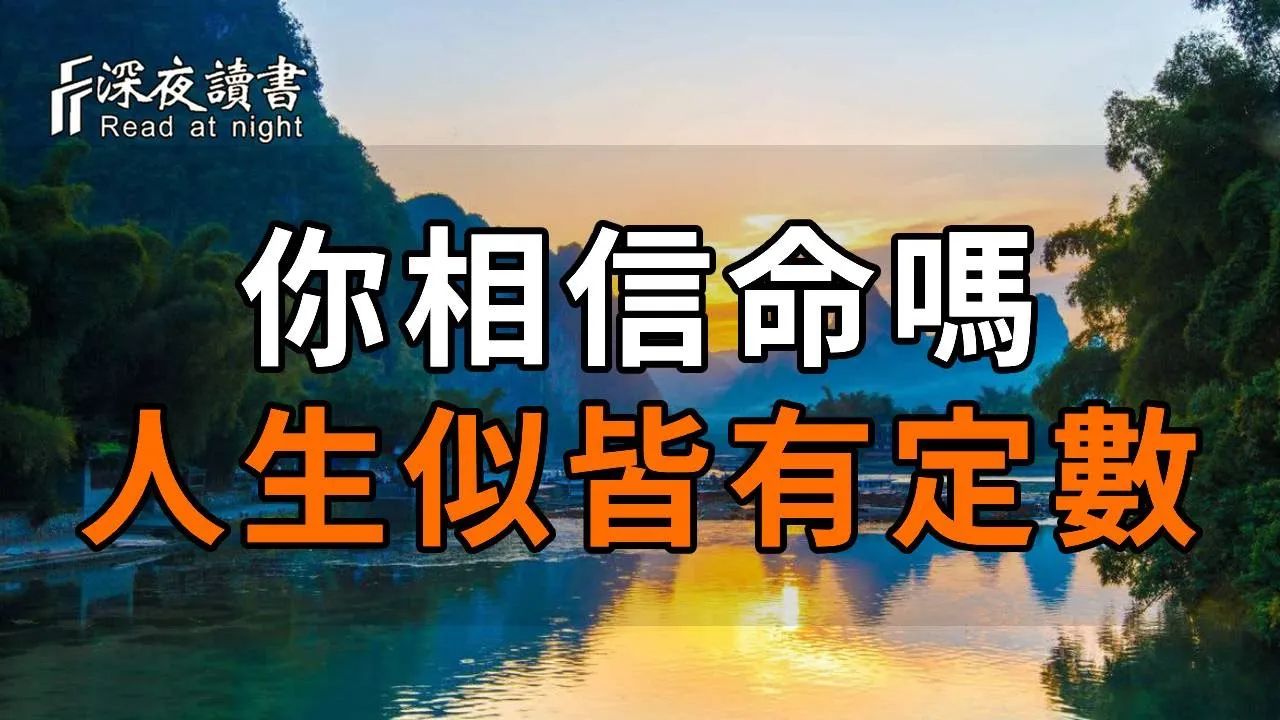 深夜讀書
Read at night

你相信命嗎
人生似皆有定數